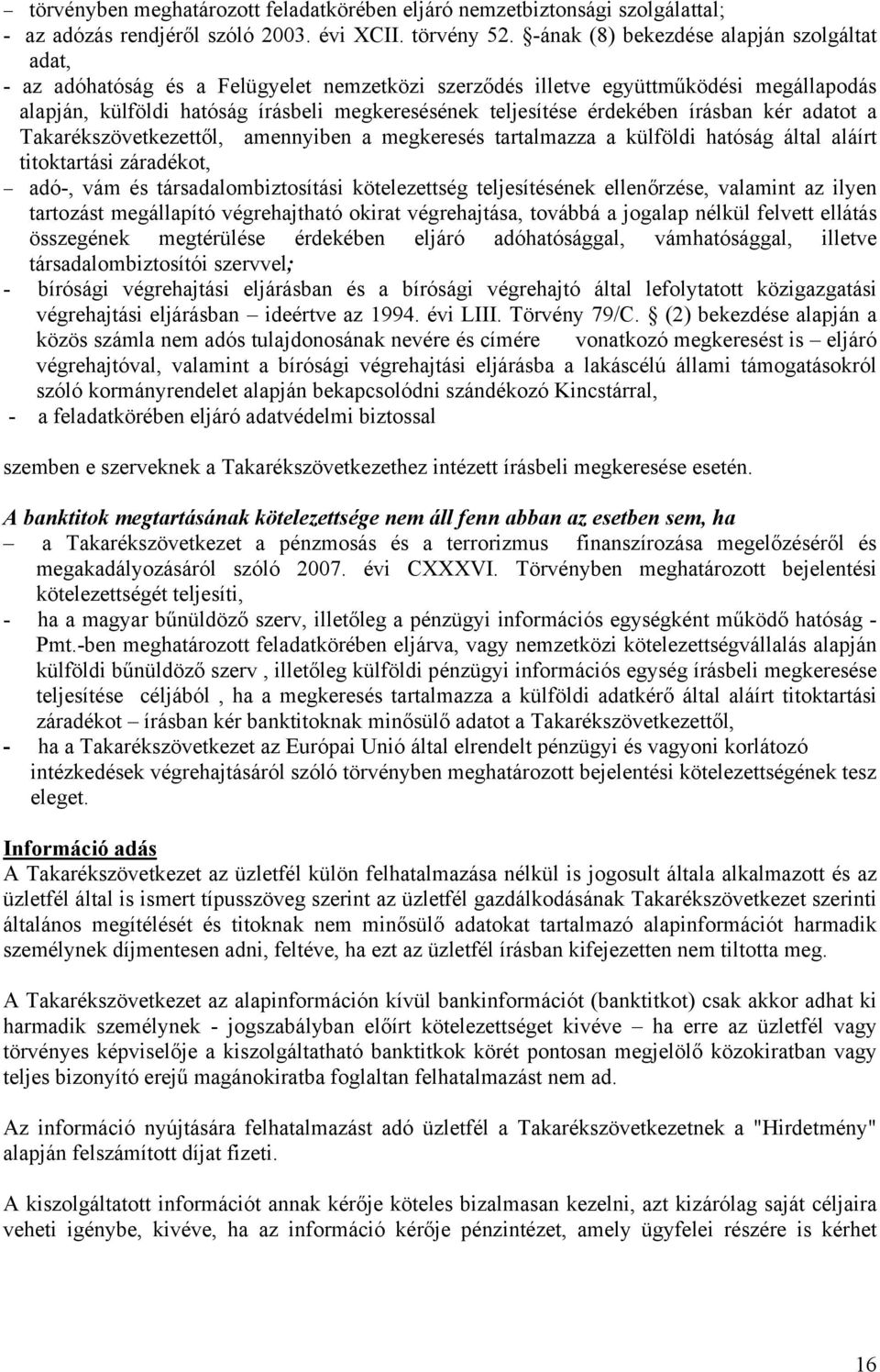 – törvényben meghatározott feladatkörében eljáró nemzetbiztonsági szolgálattal;
- az adózás rendjéről szóló 2003. évi XCII. törvény 52. §-ának (8) bekezdése alapján szolgáltat adat,
- az adóhatóság és a Felügyelet nemzetközi szerződés illetve együttműködési megállapodás alapján, külföldi hatóság írásbeli megkeresésének teljesítése érdekében írásban kér adatot a Takarékszövetkezettől, amennyiben a megkeresés tartalmazza a külföldi hatóság által aláírt titoktartási záradékot,
– adó-, vám és társadalombiztosítási kötelezettség teljesítésének ellenőrzése, valamint az ilyen tartozást megállapító végrehajtható okirat végrehajtása, továbbá a jogalap nélkül felvett ellátás összegének megtérülése érdekében eljáró adóhatósággal, vámhatósággal, illetve társadalombiztosítói szervvel;
- bírósági végrehajtási eljárásban és a bírósági végrehajtó által lefolytatott közigazgatási végrehajtási eljárásban – ideértve az 1994. évi LIII. Törvény 79/C. § (2) bekezdése alapján a közös számla nem adós tulajdonosának nevére és címére vonatkozó megkeresést is – eljáró végrehajtóval, valamint a bírósági végrehajtási eljárásba a lakáscélú állami támogatásokról szóló kormányrendelet alapján bekapcsolódni szándékozó Kincstárral,
- a feladatkörében eljáró adatvédelmi biztossal

szemben e szerveknek a Takarékszövetkezethez intézett írásbeli megkeresése esetén.

A banktitok megtartásának kötelezettsége nem áll fenn abban az esetben sem, ha
– a Takarékszövetkezet a pénzmosás és a terrorizmus finanszírozása megelőzéséről és megakadályozásáról szóló 2007. évi CXXXVI. Törvényben meghatározott bejelentési kötelezettségét teljesíti,
- ha a magyar bűnüldöző szerv, illetőleg a pénzügyi információs egységként működő hatóság - Pmt.-ben meghatározott feladatkörében eljárva, vagy nemzetközi kötelezettségvállalás alapján külföldi bűnüldöző szerv , illetőleg külföldi pénzügyi információs egység írásbeli megkeresése teljesítése céljából , ha a megkeresés tartalmazza a külföldi adatkérő által aláírt titoktartási záradékot – írásban kér banktitoknak minősülő adatot a Takarékszövetkezettől,
- ha a Takarékszövetkezet az Európai Unió által elrendelt pénzügyi és vagyoni korlátozó intézkedések végrehajtásáról szóló törvényben meghatározott bejelentési kötelezettségének tesz eleget.

Információ adás
A Takarékszövetkezet az üzletfél külön felhatalmazása nélkül is jogosult általa alkalmazott és az üzletfél által is ismert típusszöveg szerint az üzletfél gazdálkodásának Takarékszövetkezet szerinti általános megítélését és titoknak nem minősülő adatokat tartalmazó alapinformációt harmadik személynek díjmentesen adni, feltéve, ha ezt az üzletfél írásban kifejezetten nem tiltotta meg.

A Takarékszövetkezet az alapinformáción kívül bankinformációt (banktitkot) csak akkor adhat ki harmadik személynek - jogszabályban előírt kötelezettséget kivéve – ha erre az üzletfél vagy törvényes képviselője a kiszolgáltatható banktitkok körét pontosan megjelölő közokiratban vagy teljes bizonyító erejű magánokiratba foglaltan felhatalmazást nem ad.

Az információ nyújtására felhatalmazást adó üzletfél a Takarékszövetkezetnek a "Hirdetmény" alapján felszámított díjat fizeti.

A kiszolgáltatott információt annak kérője köteles bizalmasan kezelni, azt kizárólag saját céljaira veheti igénybe, kivéve, ha az információ kérője pénzintézet, amely ügyfelei részére is kérhet

16